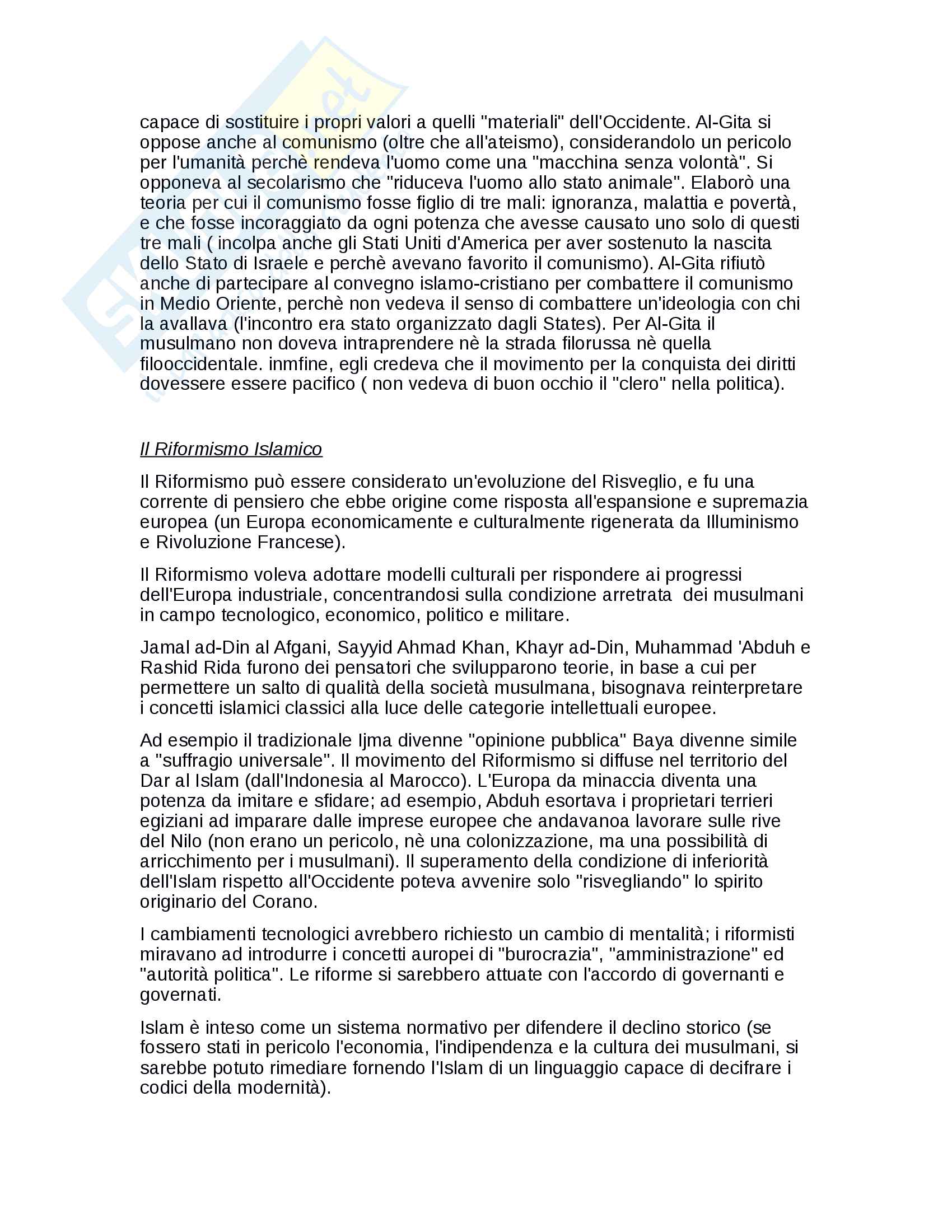 capace di sostituire i propri valori a quelli "materiali" dell'Occidente. Al-Gita si oppose anche al comunismo (oltre che all'ateismo), considerandolo un pericolo per l'umanità perchè rendeva l'uomo come una "macchina senza volontà". Si opponeva al secolarismo che "riduceva l'uomo allo stato animale". Elaborò una teoria per cui il comunismo fosse figlio di tre mali: ignoranza, malattia e povertà, e che fosse incoraggiato da ogni potenza che avesse causato uno solo di questi tre mali ( incolpa anche gli Stati Uniti d'America per aver sostenuto la nascita dello Stato di Israele e perchè avevano favorito il comunismo). Al-Gita rifiutò anche di partecipare al convegno islamo-cristiano per combattere il comunismo in Medio Oriente, perchè non vedeva il senso di combattere un'ideologia con chi la avallava (l'incontro era stato organizzato dagli States). Per Al-Gita il musulmano non doveva intraprendere nè la strada filorussa nè quella filooccidentale. inmfine, egli credeva che il movimento per la conquista dei diritti dovessere essere pacifico ( non vedeva di buon occhio il "clero" nella politica).

Il Riformismo Islamico

Il Riformismo può essere considerato un'evoluzione del Risveglio, e fu una corrente di pensiero che ebbe origine come risposta all'espansione e supremazia europea (un Europa economicamente e culturalmente rigenerata da Illuminismo e Rivoluzione Francese).

Il Riformismo voleva adottare modelli culturali per rispondere ai progressi dell'Europa industriale, concentrandosi sulla condizione arretrata dei musulmani in campo tecnologico, economico, politico e militare.

Jamal ad-Din al Afgani, Sayyid Ahmad Khan, Khayr ad-Din, Muhammad 'Abduh e Rashid Rida furono dei pensatori che svilupparono teorie, in base a cui per permettere un salto di qualità della società musulmana, bisognava reinterpretare i concetti islamici classici alla luce delle categorie intellettuali europee.

Ad esempio il tradizionale Ijma divenne "opinione pubblica" Baya divenne simile a "suffragio universale". Il movimento del Riformismo si diffuse nel territorio del Dar al Islam (dall'Indonesia al Marocco). L'Europa da minaccia diventa una potenza da imitare e sfidare; ad esempio, Abduh esortava i proprietari terrieri egiziani ad imparare dalle imprese europee che andavanoa lavorare sulle rive del Nilo (non erano un pericolo, nè una colonizzazione, ma una possibilità di arricchimento per i musulmani). Il superamento della condizione di inferiorità dell'Islam rispetto all'Occidente poteva avvenire solo "risvegliando" lo spirito originario del Corano.

I cambiamenti tecnologici avrebbero richiesto un cambio di mentalità; i riformisti miravano ad introdurre i concetti auropei di "burocrazia", "amministrazione" ed "autorità politica". Le riforme si sarebbero attuate con l'accordo di governanti e governati.

Islam è inteso come un sistema normativo per difendere il declino storico (se fossero stati in pericolo l'economia, l'indipendenza e la cultura dei musulmani, si sarebbe potuto rimediare fornendo l'Islam di un linguaggio capace di decifrare i codici della modernità).